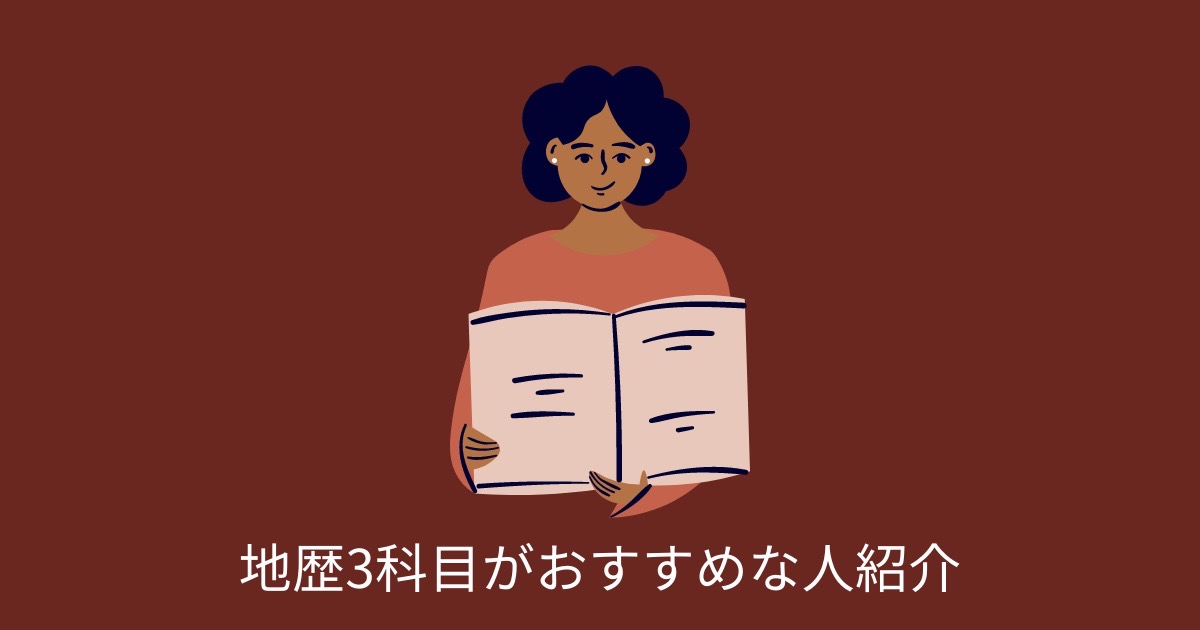 地歴3科目がおすすめな人紹介